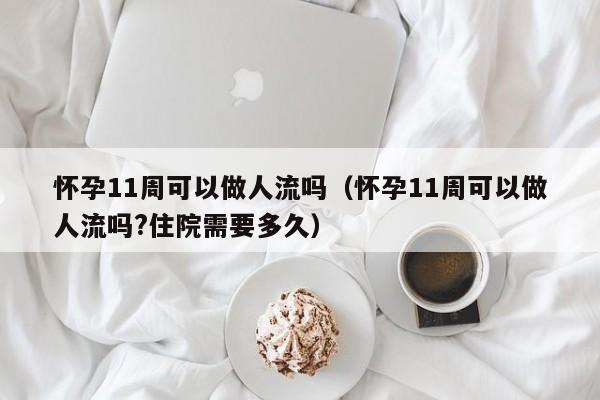 怀孕11周可以做人流吗（怀孕11周可以做人流吗?住院需要多久）